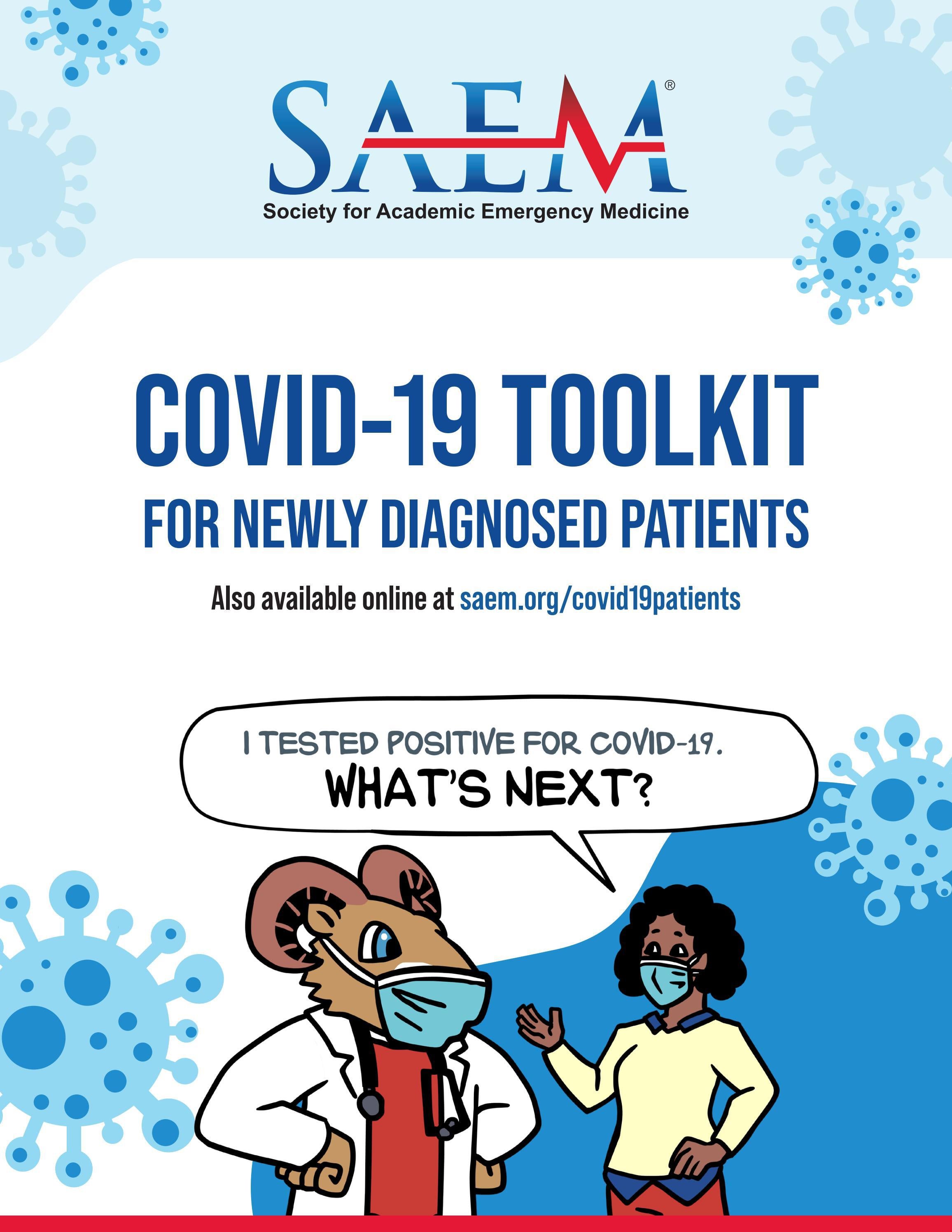 SAEM®
Society for Academic Emergency Medicine

COVID-19 TOOLKIT
FOR NEWLY DIAGNOSED PATIENTS

Also available online at saem.org/covid19patients

I TESTED POSITIVE FOR COVID-19.
WHAT'S NEXT?